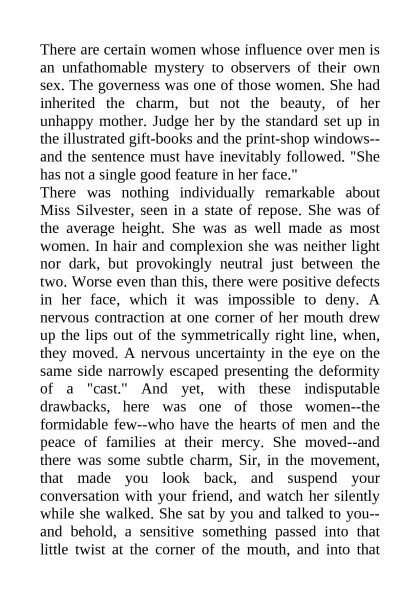 There are certain women whose influence over men is an unfathomable mystery to observers of their own sex. The governess was one of those women. She had inherited the charm, but not the beauty, of her unhappy mother. Judge her by the standard set up in the illustrated gift-books and the print-shop windows--and the sentence must have inevitably followed. "She has not a single good feature in her face."
There was nothing individually remarkable about Miss Silvester, seen in a state of repose. She was of the average height. She was as well made as most women. In hair and complexion she was neither light nor dark, but provokingly neutral just between the two. Worse even than this, there were positive defects in her face, which it was impossible to deny. A nervous contraction at one corner of her mouth drew up the lips out of the symmetrically right line, when, they moved. A nervous uncertainty in the eye on the same side narrowly escaped presenting the deformity of a "cast." And yet, with these indisputable drawbacks, here was one of those women--the formidable few--who have the hearts of men and the peace of families at their mercy. She moved--and there was some subtle charm, Sir, in the movement, that made you look back, and suspend your conversation with your friend, and watch her silently while she walked. She sat by you and talked to you--and behold, a sensitive something passed into that little twist at the corner of the mouth, and into that